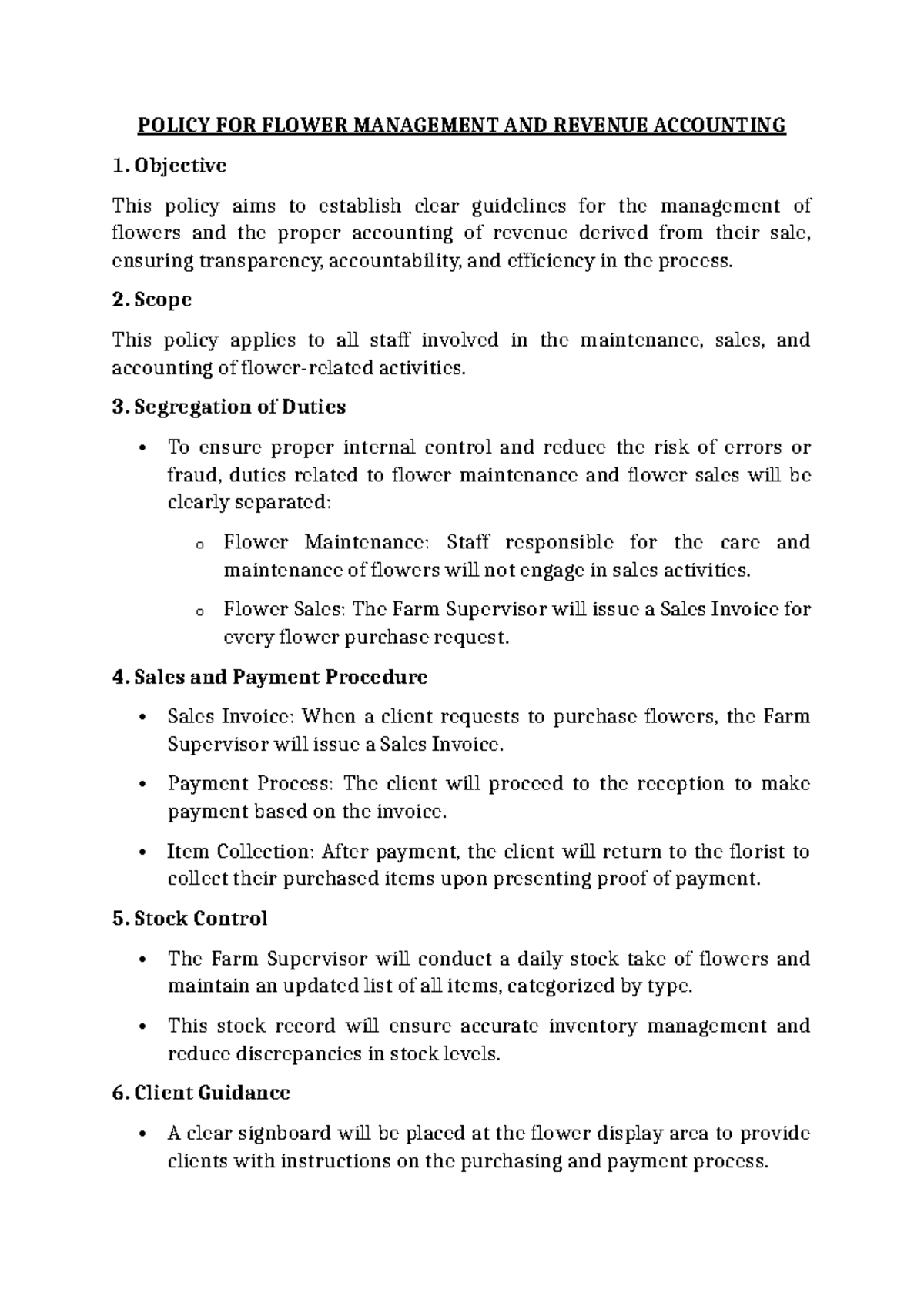 POLICY FOR FLOWER MANAGEMENT AND REVENUE ACCOUNTING

1. Objective

This policy aims to establish clear guidelines for the management of flowers and the proper accounting of revenue derived from their sale, ensuring transparency, accountability, and efficiency in the process.

2. Scope

This policy applies to all staff involved in the maintenance, sales, and accounting of flower-related activities.

3. Segregation of Duties

• To ensure proper internal control and reduce the risk of errors or fraud, duties related to flower maintenance and flower sales will be clearly separated:

o Flower Maintenance: Staff responsible for the care and maintenance of flowers will not engage in sales activities.

o Flower Sales: The Farm Supervisor will issue a Sales Invoice for every flower purchase request.

4. Sales and Payment Procedure

• Sales Invoice: When a client requests to purchase flowers, the Farm Supervisor will issue a Sales Invoice.

• Payment Process: The client will proceed to the reception to make payment based on the invoice.

• Item Collection: After payment, the client will return to the florist to collect their purchased items upon presenting proof of payment.

5. Stock Control

• The Farm Supervisor will conduct a daily stock take of flowers and maintain an updated list of all items, categorized by type.

• This stock record will ensure accurate inventory management and reduce discrepancies in stock levels.

6. Client Guidance

• A clear signboard will be placed at the flower display area to provide clients with instructions on the purchasing and payment process.